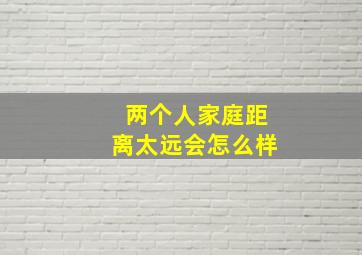 两个人家庭距离太远会怎么样